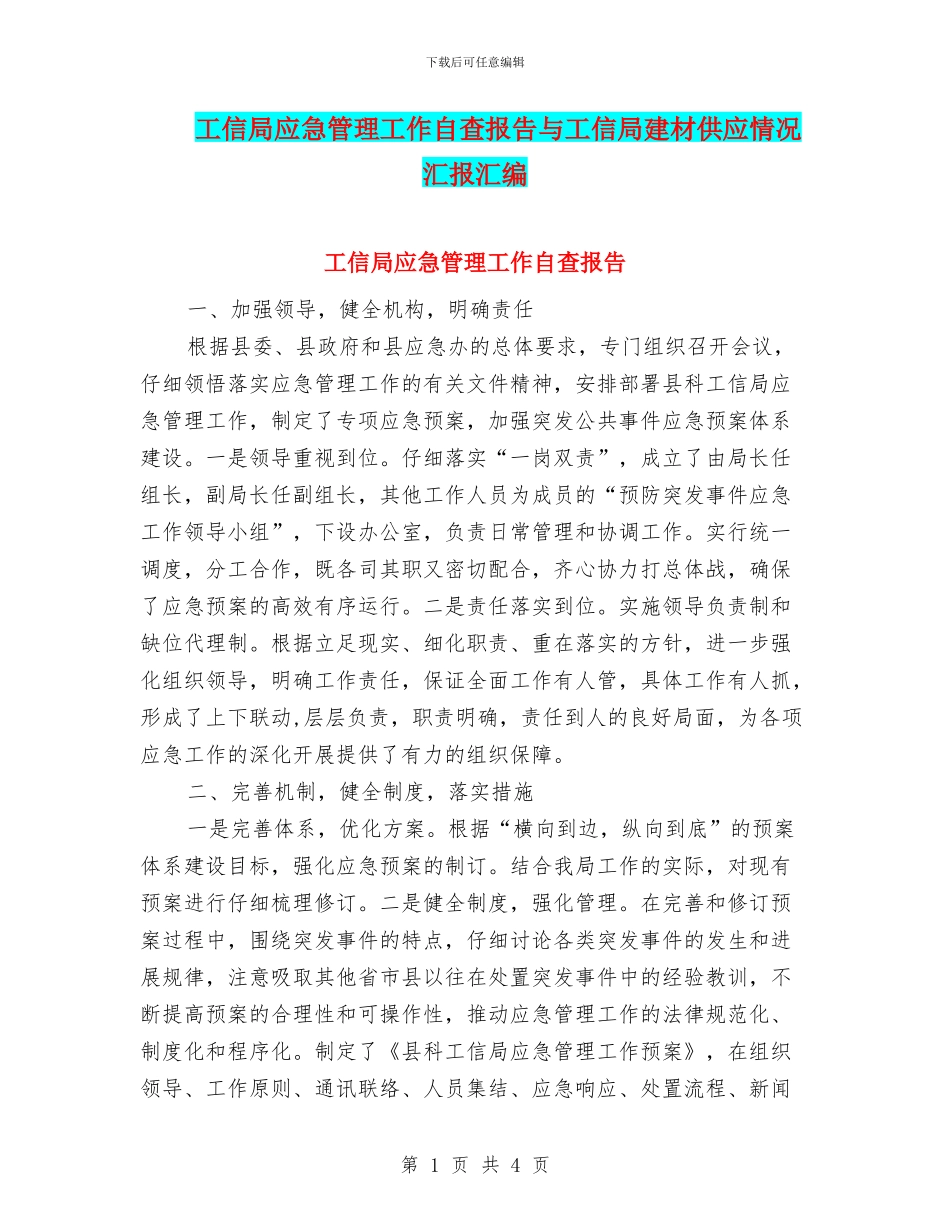 下载后可任意编辑

工信局应急管理工作自查报告与工信局建材供应情况汇报汇编

工信局应急管理工作自查报告

一、加强领导，健全机构，明确责任

根据县委、县政府和县应急办的总体要求，专门组织召开会议，仔细领悟落实应急管理工作的有关文件精神，安排部署县科工信局应急管理工作，制定了专项应急预案，加强突发公共事件应急预案体系建设。一是领导重视到位。仔细落实“一岗双责”，成立了由局长任组长，副局长任副组长，其他工作人员为成员的“预防突发事件应急工作领导小组”，下设办公室，负责日常管理和协调工作。实行统一调度，分工合作，既各司其职又密切配合，齐心协力打总体战，确保了应急预案的高效有序运行。二是责任落实到位。实施领导负责制和缺位代理制。根据立足现实、细化职责、重在落实的方针，进一步强化组织领导，明确工作责任，保证全面工作有人管，具体工作有人抓，形成了上下联动,层层负责，职责明确，责任到人的良好局面，为各项应急工作的深化开展提供了有力的组织保障。

二、完善机制，健全制度，落实措施

一是完善体系，优化方案。根据“横向到边，纵向到底”的预案体系建设目标，强化应急预案的制订。结合我局工作的实际，对现有预案进行仔细梳理修订。二是健全制度，强化管理。在完善和修订预案过程中，围绕突发事件的特点，仔细讨论各类突发事件的发生和进展规律，注意吸取其他省市县以往在处置突发事件中的经验教训，不断提高预案的合理性和可操作性，推动应急管理工作的法律规范化、制度化和程序化。制定了《县科工信局应急管理工作预案》，在组织领导、工作原则、通讯联络、人员集结、应急响应、处置流程、新闻

第 1 页 共 4 页